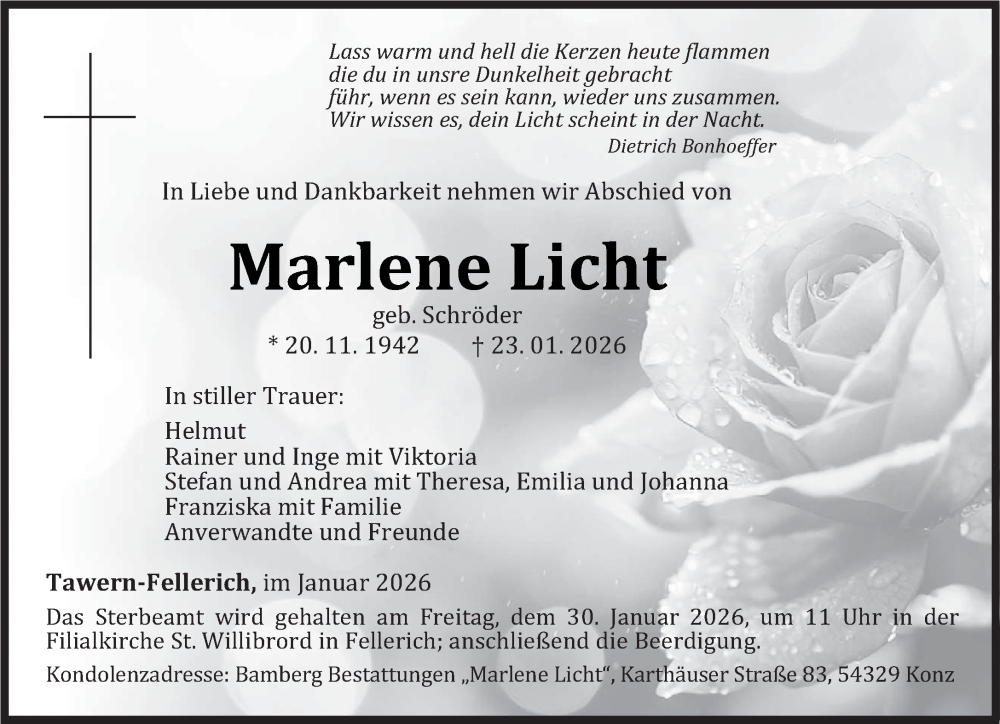 Lass warm und hell die Kerzen heute flammen
die du in unsre Dunkelheit gebracht
führ, wenn es sein kann, wieder uns zusammen.
Wir wissen es, dein Licht scheint in der Nacht.
Dietrich Bonhoeffer

In Liebe und Dankbarkeit nehmen wir Abschied von

Marlene Licht

geb. Schröder
* 20. 11. 1942 † 23. 01. 2026

In stiller Trauer:

Helmut
Rainer und Inge mit Viktoria
Stefan und Andrea mit Theresa, Emilia und Johanna
Franziska mit Familie
Anverwandte und Freunde

Tawern-Fellerich, im Januar 2026

Das Sterbeamt wird gehalten am Freitag, dem 30. Januar 2026, um 11 Uhr in der Filialkirche St. Willibrord in Fellerich; anschließend die Beerdigung.

Kondolenzadresse: Bamberg Bestattungen „Marlene Licht“, Karthäuser Straße 83, 54329 Konz